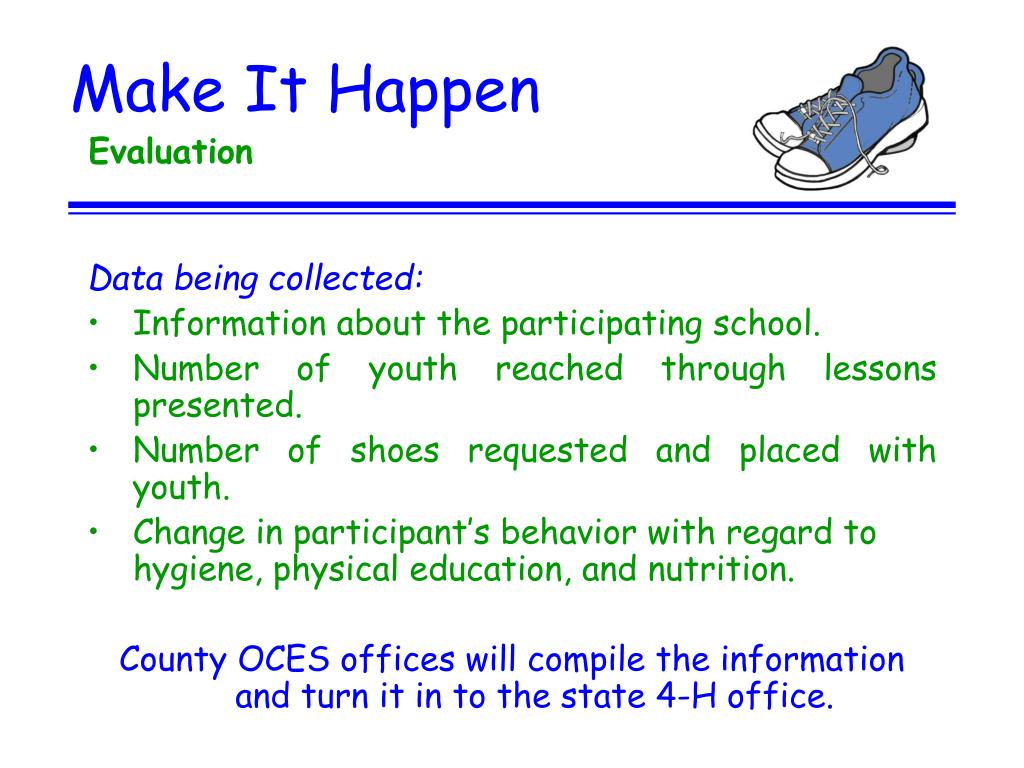 Make It Happen
Evaluation

Data being collected:
• Information about the participating school.
• Number of youth reached through lessons presented.
• Number of shoes requested and placed with youth.
• Change in participant's behavior with regard to hygiene, physical education, and nutrition.

County OCES offices will compile the information and turn it in to the state 4-H office.